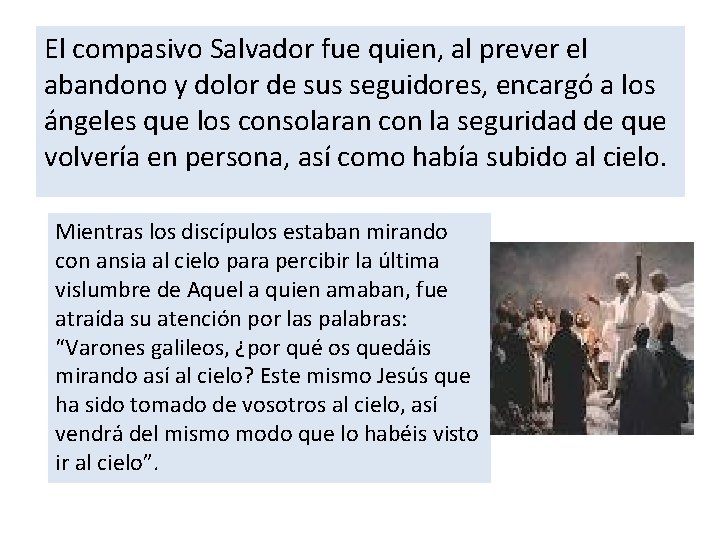 El compasivo Salvador fue quien, al prever el abandono y dolor de sus seguidores, encargó a los ángeles que los consolaran con la seguridad de que volvería en persona, así como había subido al cielo.

Mientras los discípulos estaban mirando con ansia al cielo para percibir la última vislumbre de Aquel a quien amaban, fue atraída su atención por las palabras: “Varones galileos, ¿por qué os quedáis mirando así al cielo? Este mismo Jesús que ha sido tomado de vosotros al cielo, así vendrá del mismo modo que lo habéis visto ir al cielo”.